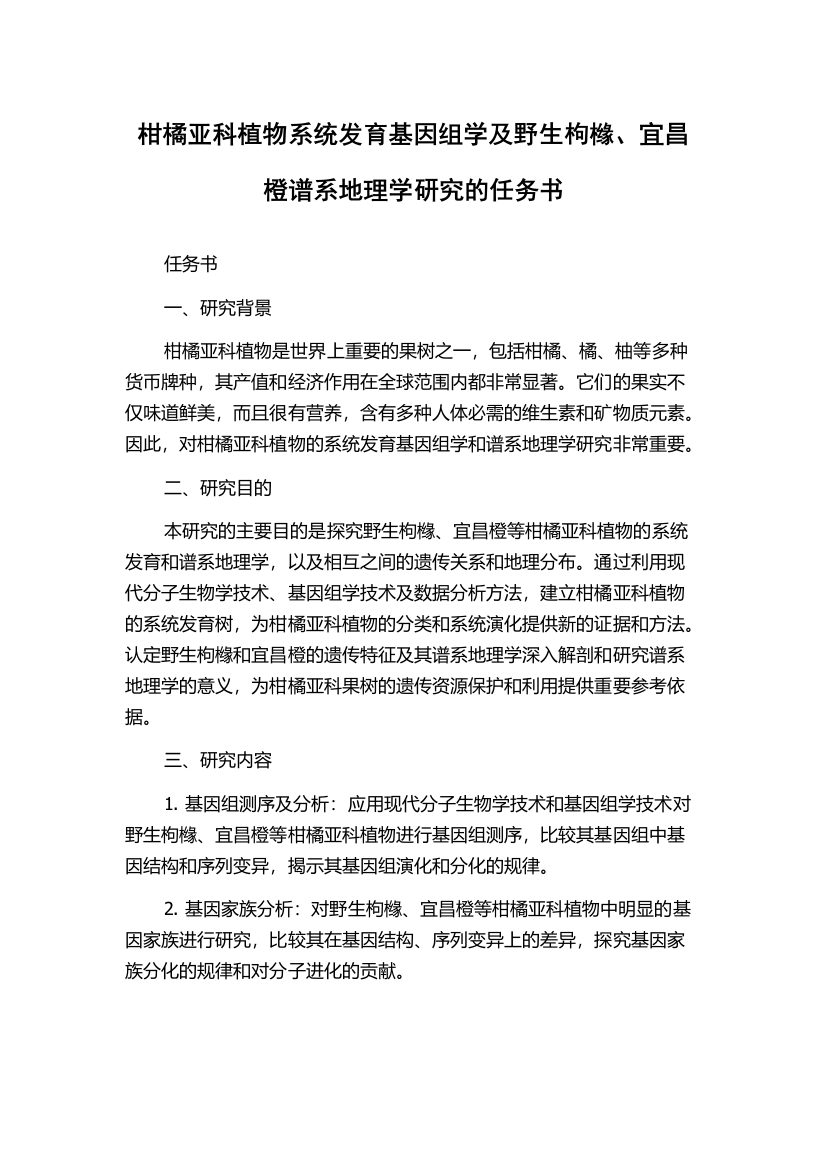 柑橘亚科植物系统发育基因组学及野生枸橼、宜昌橙谱系地理学研究的任务书

任务书

一、研究背景

柑橘亚科植物是世界上重要的果树之一，包括柑橘、橘、柚等多种货币牌种，其产值和经济作用在全球范围内都非常显著。它们的果实不仅味道鲜美，而且很有营养，含有多种人体必需的维生素和矿物质元素。因此，对柑橘亚科植物的系统发育基因组学和谱系地理学研究非常重要。

二、研究目的

本研究的主要目的是探究野生枸橼、宜昌橙等柑橘亚科植物的系统发育和谱系地理学，以及相互之间的遗传关系和地理分布。通过利用现代分子生物学技术、基因组学技术及数据分析方法，建立柑橘亚科植物的系统发育树，为柑橘亚科植物的分类和系统演化提供新的证据和方法。认定野生枸橼和宜昌橙的遗传特征及其谱系地理学深入解剖和研究谱系地理学的意义，为柑橘亚科果树的遗传资源保护和利用提供重要参考依据。

三、研究内容

1. 基因组测序及分析：应用现代分子生物学技术和基因组学技术对野生枸橼、宜昌橙等柑橘亚科植物进行基因组测序，比较其基因组中基因结构和序列变异，揭示其基因组演化和分化的规律。

2. 基因家族分析：对野生枸橼、宜昌橙等柑橘亚科植物中明显的基因家族进行研究，比较其在基因结构、序列变异上的差异，探究基因家族分化的规律和对分子进化的贡献。